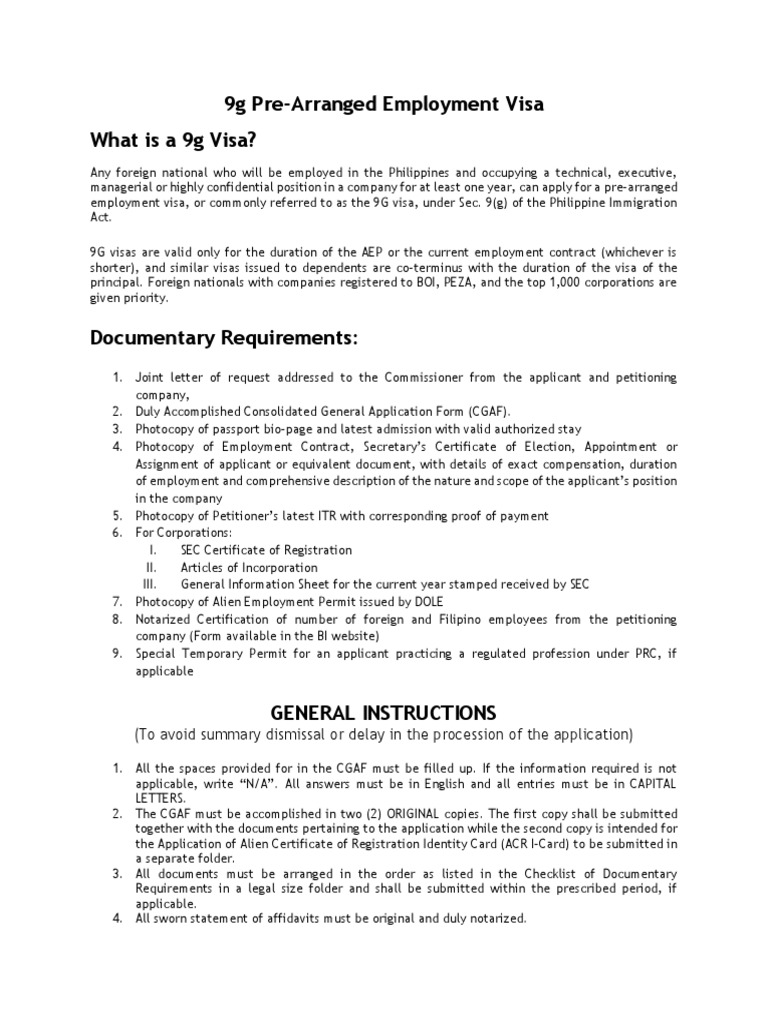 9g Pre-Arranged Employment Visa

What is a 9g Visa?

Any foreign national who will be employed in the Philippines and occupying a technical, executive, managerial or highly confidential position in a company for at least one year, can apply for a pre-arranged employment visa, or commonly referred to as the 9G visa, under Sec. 9(g) of the Philippine Immigration Act.

9G visas are valid only for the duration of the AEP or the current employment contract (whichever is shorter), and similar visas issued to dependents are co-terminus with the duration of the visa of the principal. Foreign nationals with companies registered to BOI, PEZA, and the top 1,000 corporations are given priority.

Documentary Requirements:

1. Joint letter of request addressed to the Commissioner from the applicant and petitioning company,
2. Duly Accomplished Consolidated General Application Form (CGAF).
3. Photocopy of passport bio-page and latest admission with valid authorized stay
4. Photocopy of Employment Contract, Secretary's Certificate of Election, Appointment or Assignment of applicant or equivalent document, with details of exact compensation, duration of employment and comprehensive description of the nature and scope of the applicant's position in the company
5. Photocopy of Petitioner's latest ITR with corresponding proof of payment
6. For Corporations:
I. SEC Certificate of Registration
II. Articles of Incorporation
III. General Information Sheet for the current year stamped received by SEC
7. Photocopy of Alien Employment Permit issued by DOLE
8. Notarized Certification of number of foreign and Filipino employees from the petitioning company (Form available in the BI website)
9. Special Temporary Permit for an applicant practicing a regulated profession under PRC, if applicable

GENERAL INSTRUCTIONS
(To avoid summary dismissal or delay in the procession of the application)

1. All the spaces provided for in the CGAF must be filled up. If the information required is not applicable, write "N/A". All answers must be in English and all entries must be in CAPITAL LETTERS.
2. The CGAF must be accomplished in two (2) ORIGINAL copies. The first copy shall be submitted together with the documents pertaining to the application while the second copy is intended for the Application of Alien Certificate of Registration Identity Card (ACR I-Card) to be submitted in a separate folder.
3. All documents must be arranged in the order as listed in the Checklist of Documentary Requirements in a legal size folder and shall be submitted within the prescribed period, if applicable.
4. All sworn statement of affidavits must be original and duly notarized.